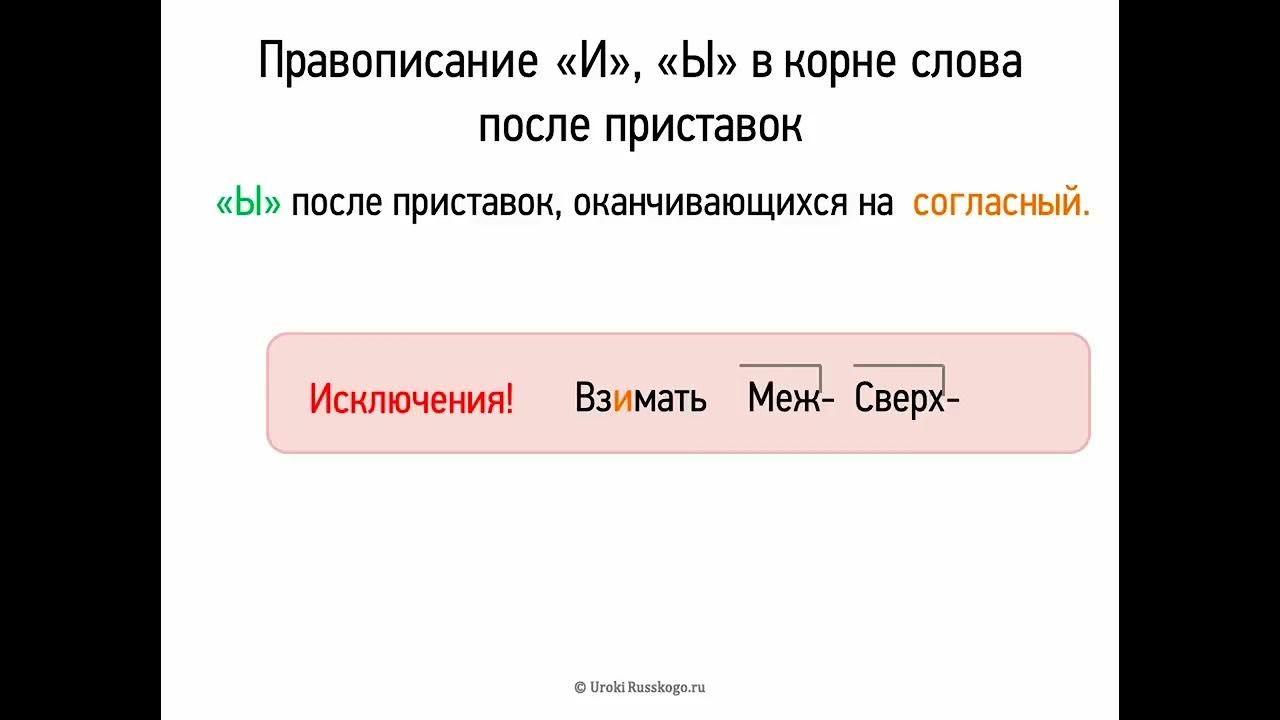 Правописание «И», «Ы» в корне слова после приставок

«Ы» после приставок, оканчивающихся на согласный.

Исключения! Взимать Меж- Сверх-

© Uroki Russkogo.ru